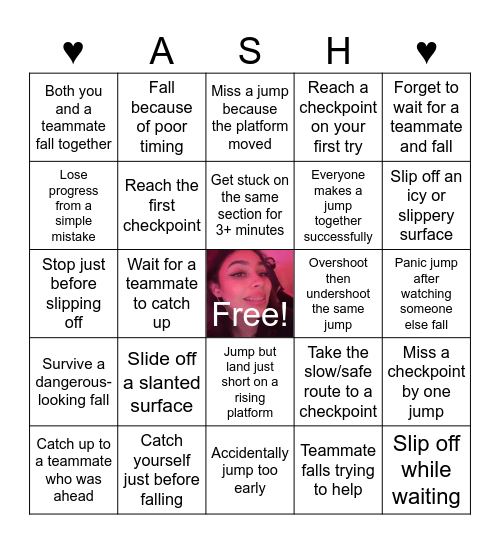 | ♥ | A | S | H | ♥ |
|---|---|---|---|---|
| Both you and a teammate fall together | Fall because of poor timing | Miss a jump because the platform moved | Reach a checkpoint on your first try | Forget to wait for a teammate and fall |
| Lose progress from a simple mistake | Reach the first checkpoint | Get stuck on the same section for 3+ minutes | Everyone makes a jump together successfully | Slip off an icy or slippery surface |
| Stop just before slipping off | Wait for a teammate to catch up | Free! | Overshoot then undershoot the same jump | Panic jump after watching someone else fall |
| Survive a dangerous-looking fall | Slide off a slanted surface | Jump but land just short on a rising platform | Take the slow/safe route to a checkpoint | Miss a checkpoint by one jump |
| Catch up to a teammate who was ahead | Catch yourself just before falling | Accidentally jump too early | Teammate falls trying to help | Slip off while waiting |